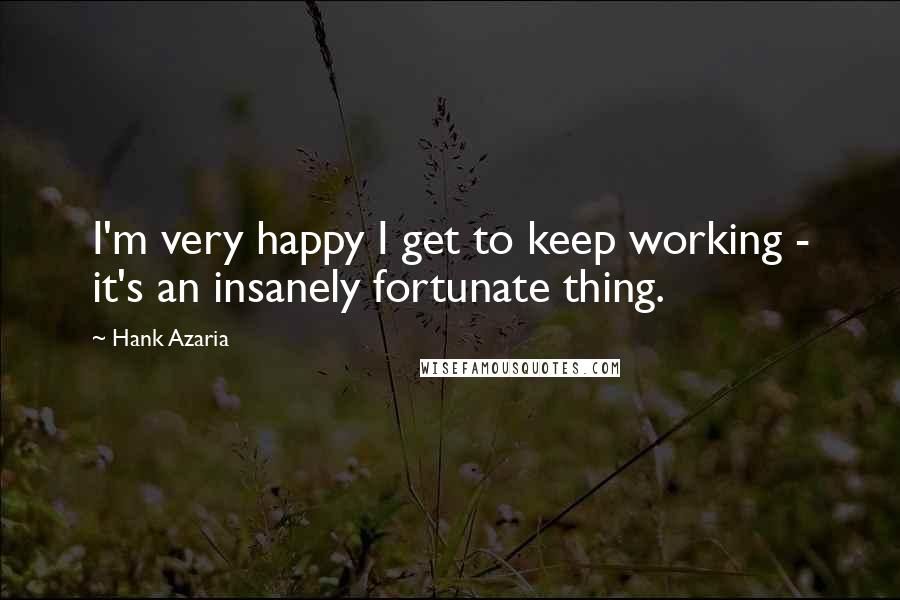 I'm very happy I get to keep working - it's an insanely fortunate thing.

~ Hank Azaria

WISEFAMOUSQUOTES.COM